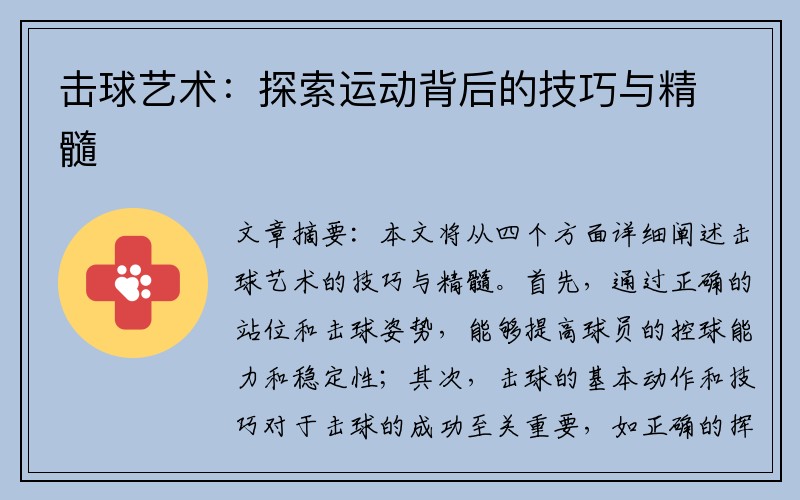 击球艺术：探索运动背后的技巧与精髓

文章摘要：本文将从四个方面详细阐述击球艺术的技巧与精髓。首先，通过正确的站位和击球姿势，能够提高球员的控球能力和稳定性；其次，击球的基本动作和技巧对于击球的成功至关重要，如正确的挥